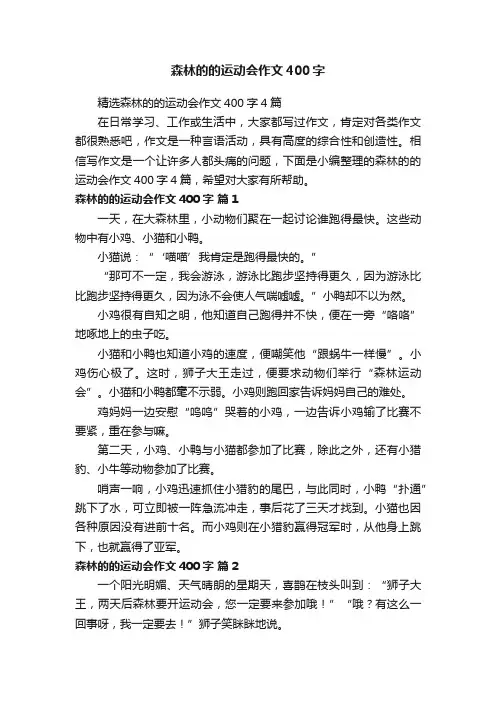 森林的的运动会作文400字

精选森林的的运动会作文400字4篇

在日常学习、工作或生活中，大家都写过作文，肯定对各类作文都很熟悉吧，作文是一种言语活动，具有高度的综合性和创造性。相信写作文是一个让许多人都头痛的问题，下面是小编整理的森林的的运动会作文400字4篇，希望对大家有所帮助。

森林的的运动会作文400字 篇1

一天，在大森林里，小动物们聚在一起讨论谁跑得最快。这些动物中有小鸡、小猫和小鸭。

小猫说：“‘喵喵’我肯定是跑得最快的。”

“那可不一定，我会游泳，游泳比跑步坚持得更久，因为游泳比比跑步坚持得更久，因为泳不会使人气喘嘘嘘。”小鸭却不以为然。

小鸡很有自知之明，他知道自己跑得并不快，便在一旁“咯咯”地啄地上的虫子吃。

小猫和小鸭也知道小鸡的速度，便嘲笑他“跟蜗牛一样慢”。小鸡伤心极了。这时，狮子大王走过，便要求动物们举行“森林运动会”。小猫和小鸭都毫不示弱。小鸡则跑回家告诉妈妈自己的难处。

鸡妈妈一边安慰“呜呜”哭着的小鸡，一边告诉小鸡输了比赛不要紧，重在参与嘛。

第二天，小鸡、小鸭与小猫都参加了比赛，除此之外，还有小猎豹、小牛等动物参加了比赛。

哨声一响，小鸡迅速抓住小猎豹的尾巴，与此同时，小鸭“扑通”跳下了水，可立即被一阵急流冲走，事后花了三天才找到。小猫也因各种原因没有进前十名。而小鸡则在小猎豹赢得冠军时，从他身上跳下，也就赢得了亚军。

森林的的运动会作文400字 篇2

一个阳光明媚、天气晴朗的星期天，喜鹊在枝头叫到：“狮子大王，两天后森林要开运动会，您一定要来参加哦！”“哦？有这么一回事呀，我一定要去！”狮子笑眯眯地说。